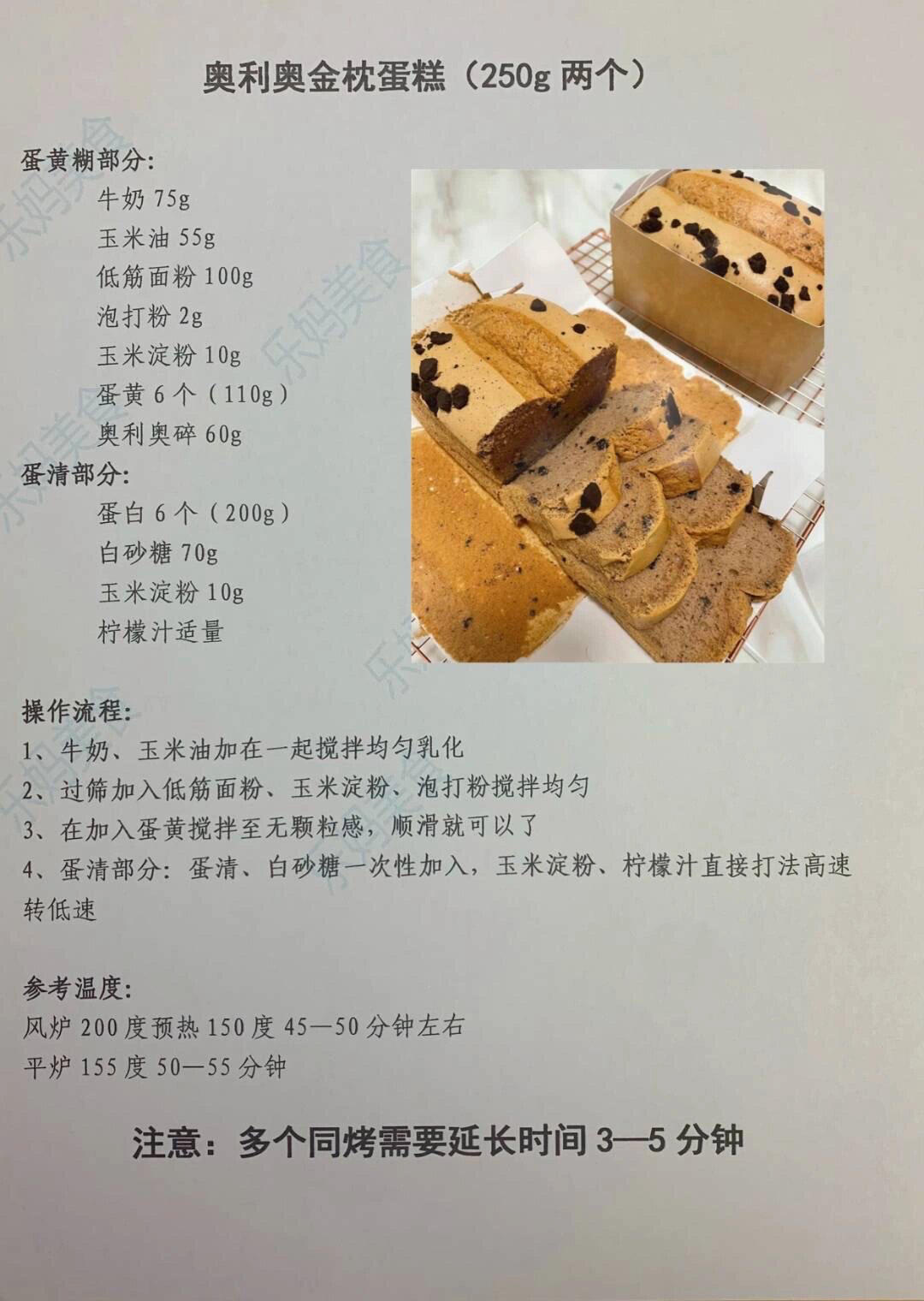 奥利奥金枕蛋糕（250g两个）

蛋黄糊部分:
牛奶75g
玉米油55g
低筋面粉100g
泡打粉2g
玉米淀粉10g
蛋黄6个（110g）
奥利奥碎60g
蛋清部分:
蛋白6个（200g）
白砂糖70g
玉米淀粉10g
柠檬汁适量

操作流程:
1、牛奶、玉米油加在一起搅拌均匀乳化
2、过筛加入低筋面粉、玉米淀粉、泡打粉搅拌均匀
3、在加入蛋黄搅拌至无颗粒感，顺滑就可以了
4、蛋清部分：蛋清、白砂糖一次性加入，玉米淀粉、柠檬汁直接打法高速转低速

参考温度:
风炉200度预热150度45—50分钟左右
平炉155度50—55分钟

注意：多个同烤需要延长时间3—5分钟

乐妈美食